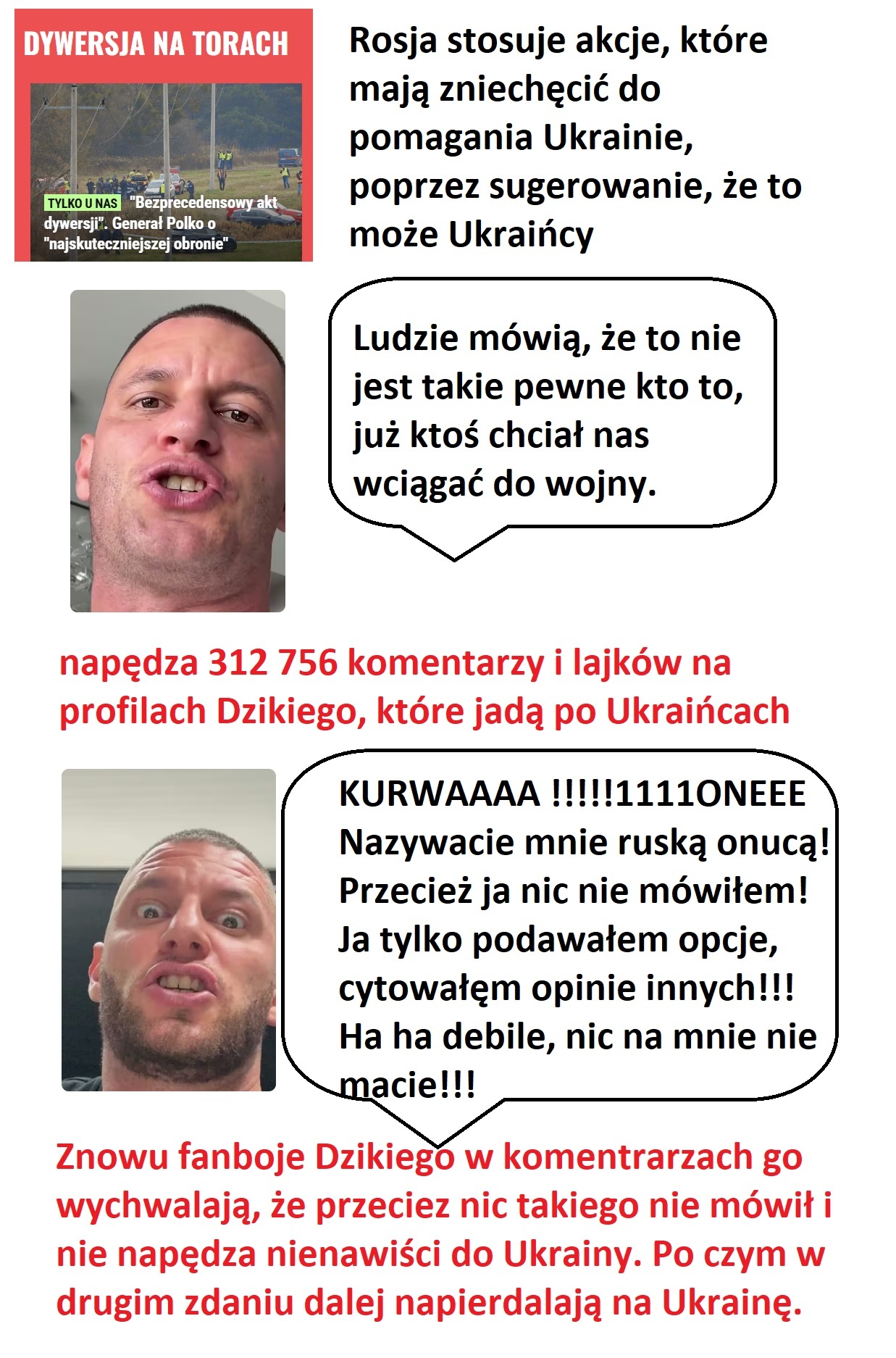 DYWERSJA NA TORACH

TYLKO U NAS "Bezprecedensowy akt dywersji". Generał Polko o "najskuteczniejszej obronie"

Rosja stosuje akcje, które mają zniechęcić do pomagania Ukrainie, poprzez sugerowanie, że to może Ukraińcy

Ludzie mówią, że to nie jest takie pewne kto to, już ktoś chciał nas wciągać do wojny.

napędza 312 756 komentarzy i lajków na profilach Dzikiego, które jadą po Ukraińcach

KURWAAAA !!!!!1111ONEEE
Nazywacie mnie ruską onucą!
Przecież ja nic nie mówiłem!
Ja tylko podawałem opcje, cytowałęm opinie innych!!!
Ha ha debile, nic na mnie nie macie!!!

Znowu fanboje Dzikiego w komentrarzach go wychwalają, że przeciez nic takiego nie mówił i nie napędza nienawiści do Ukrainy. Po czym w drugim zdaniu dalej napierdalają na Ukrainę.